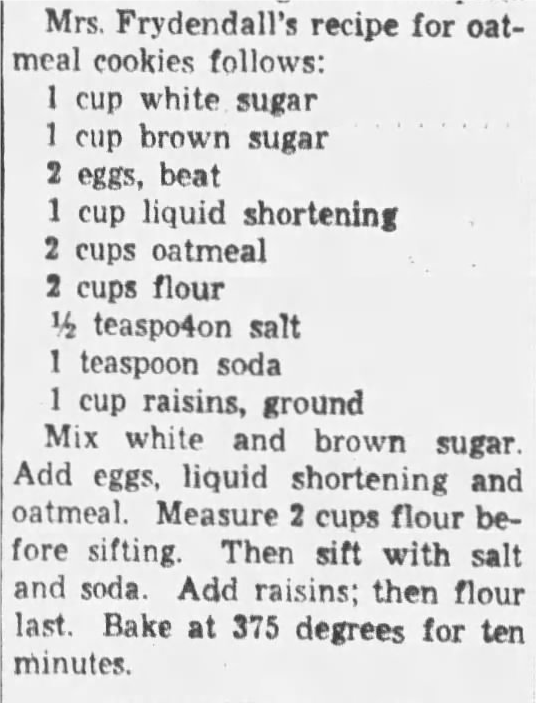 Mrs. Frydendall's recipe for oatmeal cookies follows:
1 cup white sugar
1 cup brown sugar
2 eggs, beat
1 cup liquid shortening
2 cups oatmeal
2 cups flour
½ teaspo4on salt
1 teaspoon soda
1 cup raisins, ground
Mix white and brown sugar. Add eggs, liquid shortening and oatmeal. Measure 2 cups flour before sifting. Then sift with salt and soda. Add raisins; then flour last. Bake at 375 degrees for ten minutes.